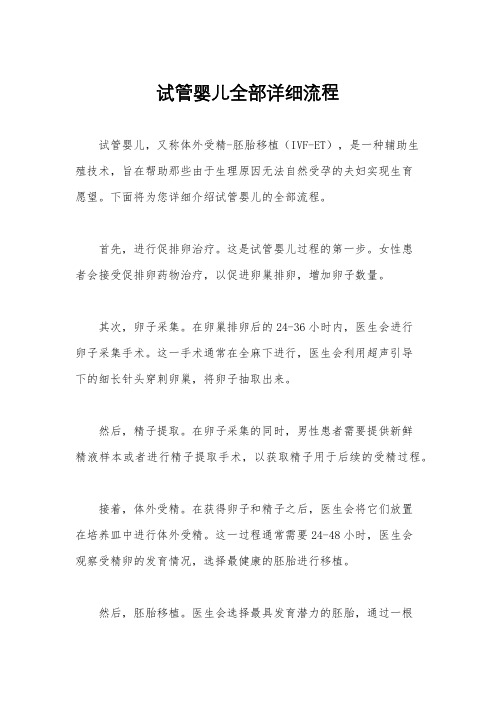 试管婴儿全部详细流程

试管婴儿，又称体外受精-胚胎移植（IVF-ET），是一种辅助生殖技术，旨在帮助那些由于生理原因无法自然受孕的夫妇实现生育愿望。下面将为您详细介绍试管婴儿的全部流程。

首先，进行促排卵治疗。这是试管婴儿过程的第一步。女性患者会接受促排卵药物治疗，以促进卵巢排卵，增加卵子数量。

其次，卵子采集。在卵巢排卵后的 24-36 小时内，医生会进行卵子采集手术。这一手术通常在全麻下进行，医生会利用超声引导下的细长针头穿刺卵巢，将卵子抽取出来。

然后，精子提取。在卵子采集的同时，男性患者需要提供新鲜精液样本或者进行精子提取手术，以获取精子用于后续的受精过程。

接着，体外受精。在获得卵子和精子之后，医生会将它们放置在培养皿中进行体外受精。这一过程通常需要 24-48 小时，医生会观察受精卵的发育情况，选择最健康的胚胎进行移植。

然后，胚胎移植。医生会选择最具发育潜力的胚胎，通过一根